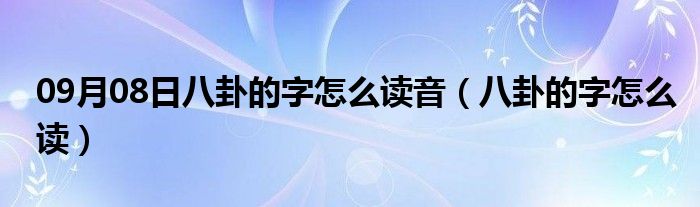 09月08日八卦的字怎么读音（八卦的字怎么读）